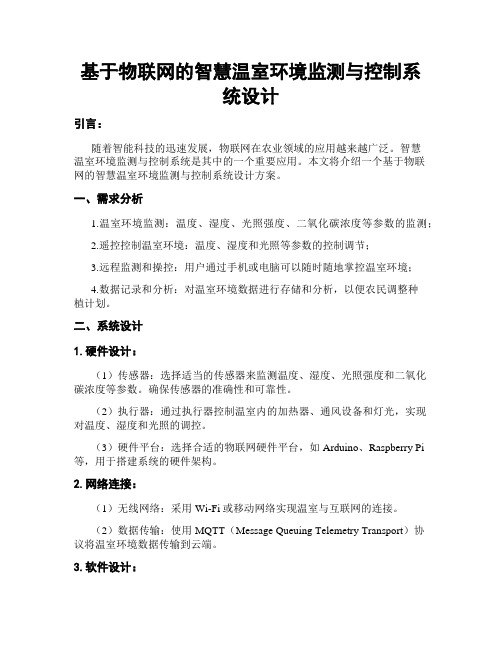 基于物联网的智慧温室环境监测与控制系统设计

引言：

随着智能科技的迅速发展，物联网在农业领域的应用越来越广泛。智慧温室环境监测与控制系统是其中的一个重要应用。本文将介绍一个基于物联网的智慧温室环境监测与控制系统设计方案。

一、需求分析

1.温室环境监测：温度、湿度、光照强度、二氧化碳浓度等参数的监测；

2.遥控控制温室环境：温度、湿度和光照等参数的控制调节；

3.远程监测和操控：用户通过手机或电脑可以随时随地掌控温室环境；

4.数据记录和分析：对温室环境数据进行存储和分析，以便农民调整种植计划。

二、系统设计

1. 硬件设计：

（1）传感器：选择适当的传感器来监测温度、湿度、光照强度和二氧化碳浓度等参数。确保传感器的准确性和可靠性。

（2）执行器：通过执行器控制温室内的加热器、通风设备和灯光，实现对温度、湿度和光照的调控。

（3）硬件平台：选择合适的物联网硬件平台，如 Arduino、Raspberry Pi 等，用于搭建系统的硬件架构。

2. 网络连接：

（1）无线网络：采用 Wi-Fi 或移动网络实现温室与互联网的连接。

（2）数据传输：使用 MQTT（Message Queuing Telemetry Transport）协议将温室环境数据传输到云端。

3. 软件设计：